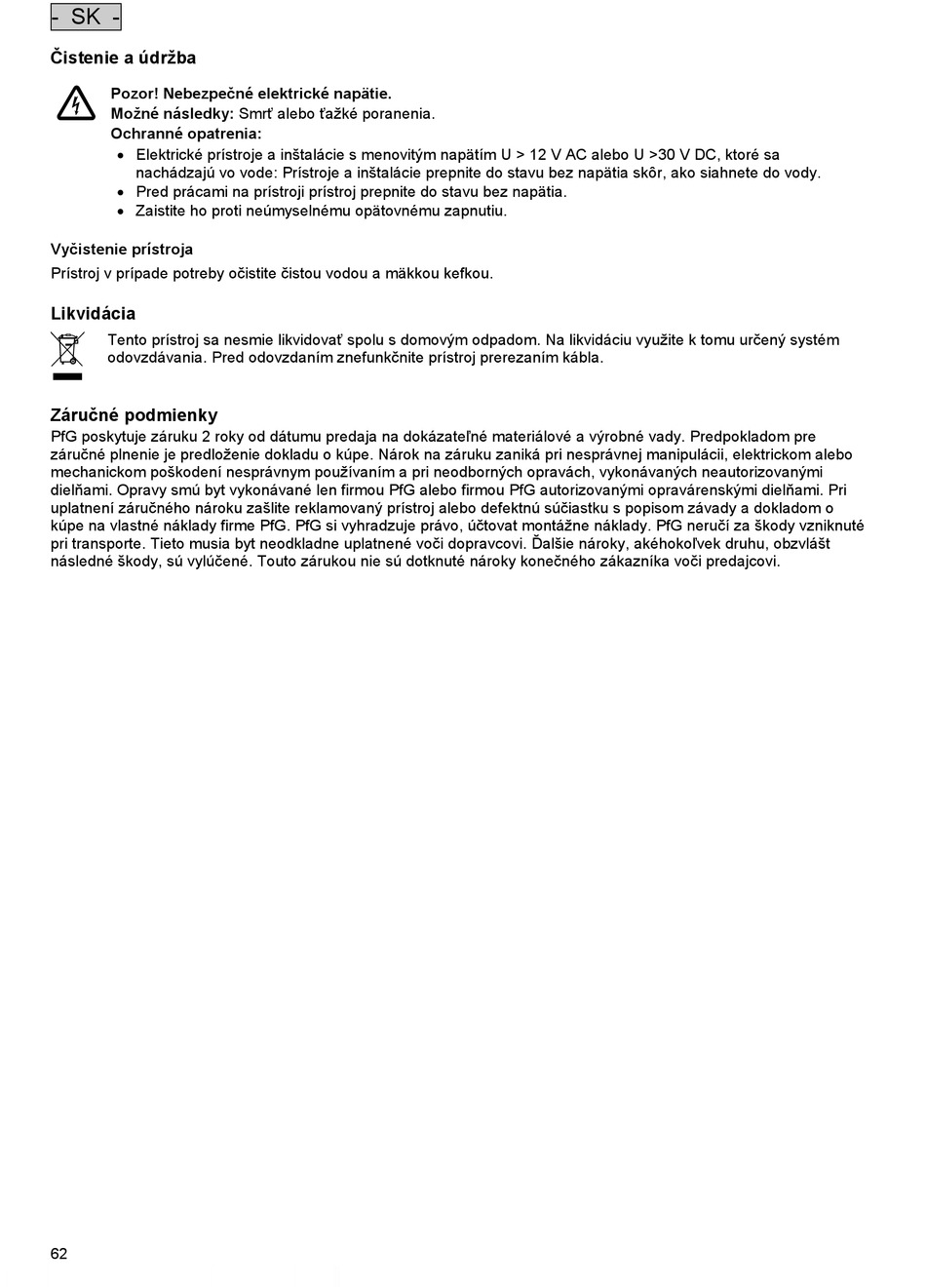 - SK -

Čistenie a údržba

Pozor! Nebezpečné elektrické napätie.
Možné následky: Smrť alebo ťažké poranenia.
Ochranné opatrenia:
• Elektrické prístroje a inštalácie s menovitým napätím U > 12 V AC alebo U >30 V DC, ktoré sa nachádzajú vo vode: Prístroje a inštalácie prepnite do stavu bez napätia skôr, ako siahnete do vody.
• Pred prácami na prístroji prístroj prepnite do stavu bez napätia.
• Zaistite ho proti neúmyselnému opätovnému zapnutiu.

Vyčistenie prístroja
Prístroj v prípade potreby očistite čistou vodou a mäkkou kefkou.

Likvidácia
Tento prístroj sa nesmie likvidovať spolu s domovým odpadom. Na likvidáciu využite k tomu určený systém odovzdávania. Pred odovzdaním znefunkčnite prístroj prerezaním kábla.

Záručné podmienky
PfG poskytuje záruku 2 roky od dátumu predaja na dokázateľné materiálové a výrobné vady. Predpokladom pre záručné plnenie je predloženie dokladu o kúpe. Nárok na záruku zaniká pri nesprávnej manipulácii, elektrickom alebo mechanickom poškodení nesprávnym používaním a pri neodborných opravách, vykonávaných neautorizovanými dielňami. Opravy smú byt vykonávané len firmou PfG alebo firmou PfG autorizovanými opravárenskými dielňami. Pri uplatnení záručného nároku zašlite reklamovaný prístroj alebo defektnú súčiastku s popisom závady a dokladom o kúpe na vlastné náklady firme PfG. PfG si vyhradzuje právo, účtovat montážne náklady. PfG neručí za škody vzniknuté pri transporte. Tieto musia byt neodkladne uplatnené voči dopravcovi. Ďalšie nároky, akéhokoľvek druhu, obzvlášt následné škody, sú vylúčené. Touto zárukou nie sú dotknuté nároky konečného zákazníka voči predajcovi.

62